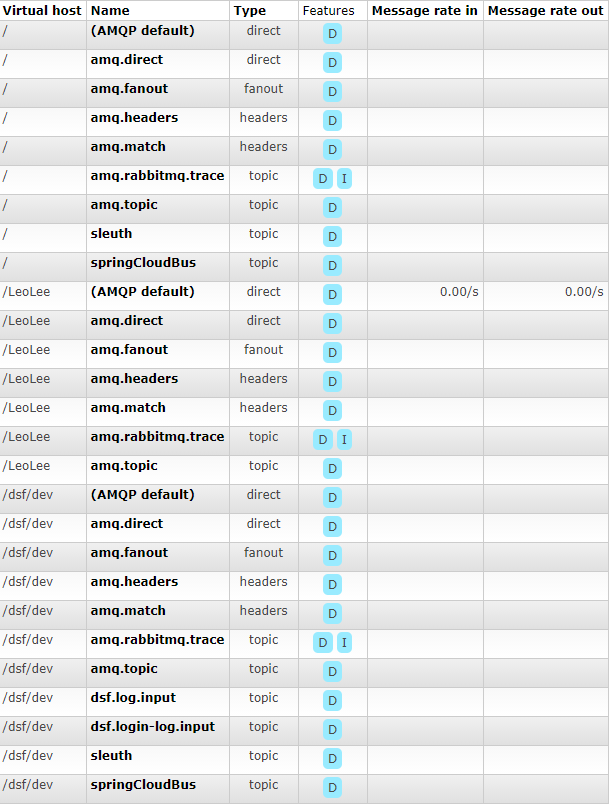 | Virtual host | Name | Type | Features | Message rate in | Message rate out |
|---|---|---|---|---|---|
| / | (AMQP default) | direct | D | | |
| / | amq.direct | direct | D | | |
| / | amq.fanout | fanout | D | | |
| / | amq.headers | headers | D | | |
| / | amq.match | headers | D | | |
| / | amq.rabbitmq.trace | topic | D I | | |
| / | amq.topic | topic | D | | |
| / | sleuth | topic | D | | |
| / | springCloudBus | topic | D | | |
| /LeoLee | (AMQP default) | direct | D | 0.00/s | 0.00/s |
| /LeoLee | amq.direct | direct | D | | |
| /LeoLee | amq.fanout | fanout | D | | |
| /LeoLee | amq.headers | headers | D | | |
| /LeoLee | amq.match | headers | D | | |
| /LeoLee | amq.rabbitmq.trace | topic | D I | | |
| /LeoLee | amq.topic | topic | D | | |
| /dsf/dev | (AMQP default) | direct | D | | |
| /dsf/dev | amq.direct | direct | D | | |
| /dsf/dev | amq.fanout | fanout | D | | |
| /dsf/dev | amq.headers | headers | D | | |
| /dsf/dev | amq.match | headers | D | | |
| /dsf/dev | amq.rabbitmq.trace | topic | D I | | |
| /dsf/dev | amq.topic | topic | D | | |
| /dsf/dev | dsf.log.input | topic | D | | |
| /dsf/dev | dsf.login-log.input | topic | D | | |
| /dsf/dev | sleuth | topic | D | | |
| /dsf/dev | springCloudBus | topic | D | | |